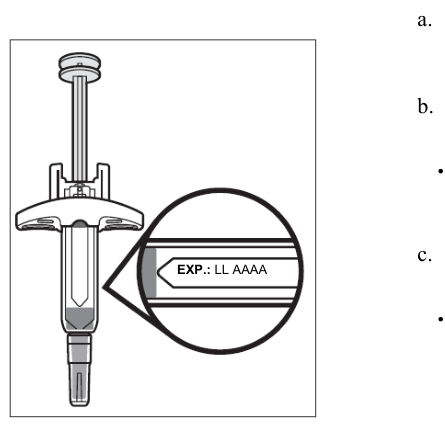 EXP.: LL AAAA

a.

b.

•

c.

•